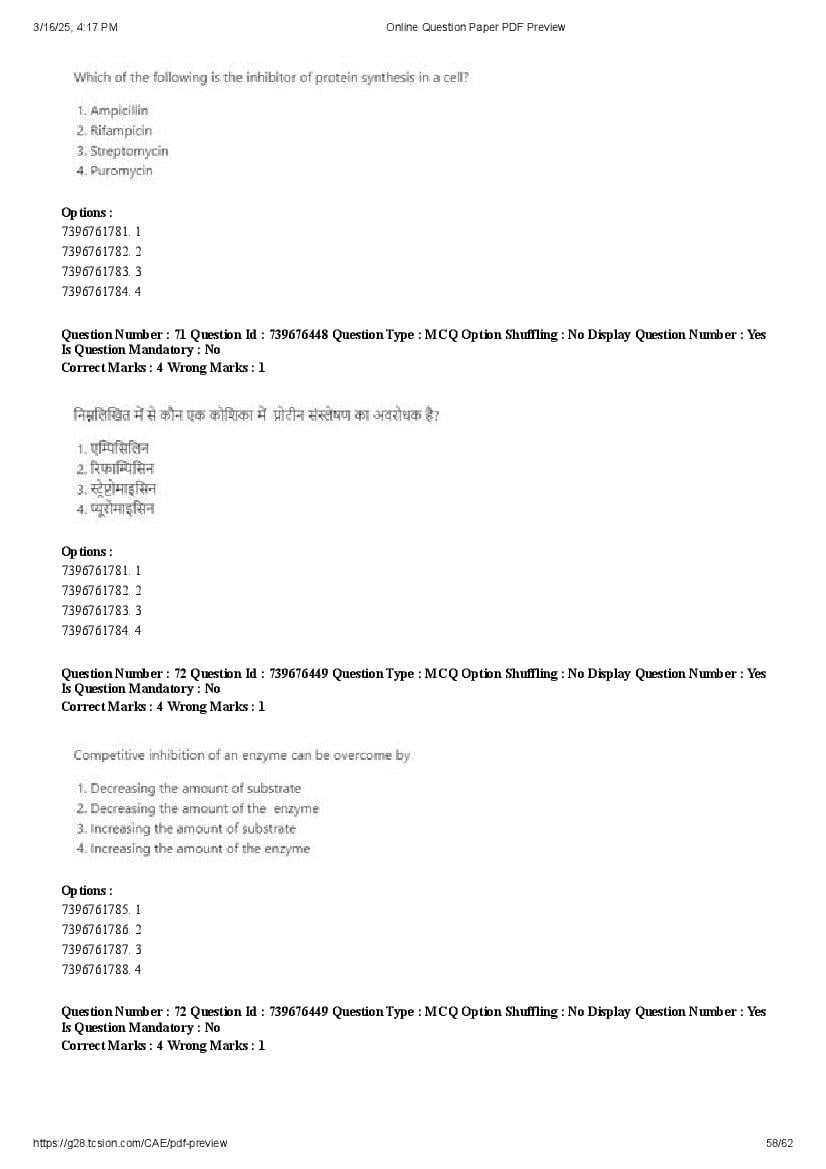 3/16/25, 4:17 PM Online Question Paper PDF Preview

Which of the following is the inhibitor of protein synthesis in a cell?

1. Ampicillin
2. Rifampicin
3. Streptomycin
4. Puromycin

Options :
7396761781. 1
7396761782. 2
7396761783. 3
7396761784. 4

Question Number : 71 Question Id : 739676448 Question Type : MCQ Option Shuffling : No Display Question Number : Yes Is Question Mandatory : No
Correct Marks : 4 Wrong Marks : 1

निम्नलिखित में से कौन एक कोशिका में प्रोटीन संश्लेषण का अवरोधक है?

1. एम्पिसिलिन
2. रिफाम्पिसिन
3. स्ट्रेप्टोमाइसिन
4. प्यूरोमाइसिन

Options :
7396761781. 1
7396761782. 2
7396761783. 3
7396761784. 4

Question Number : 72 Question Id : 739676449 Question Type : MCQ Option Shuffling : No Display Question Number : Yes Is Question Mandatory : No
Correct Marks : 4 Wrong Marks : 1

Competitive inhibition of an enzyme can be overcome by

1. Decreasing the amount of substrate
2. Decreasing the amount of the enzyme
3. Increasing the amount of substrate
4. Increasing the amount of the enzyme

Options :
7396761785. 1
7396761786. 2
7396761787. 3
7396761788. 4

Question Number : 72 Question Id : 739676449 Question Type : MCQ Option Shuffling : No Display Question Number : Yes Is Question Mandatory : No
Correct Marks : 4 Wrong Marks : 1

https://g28.tcsion.com/CAE/pdf-preview 58/62